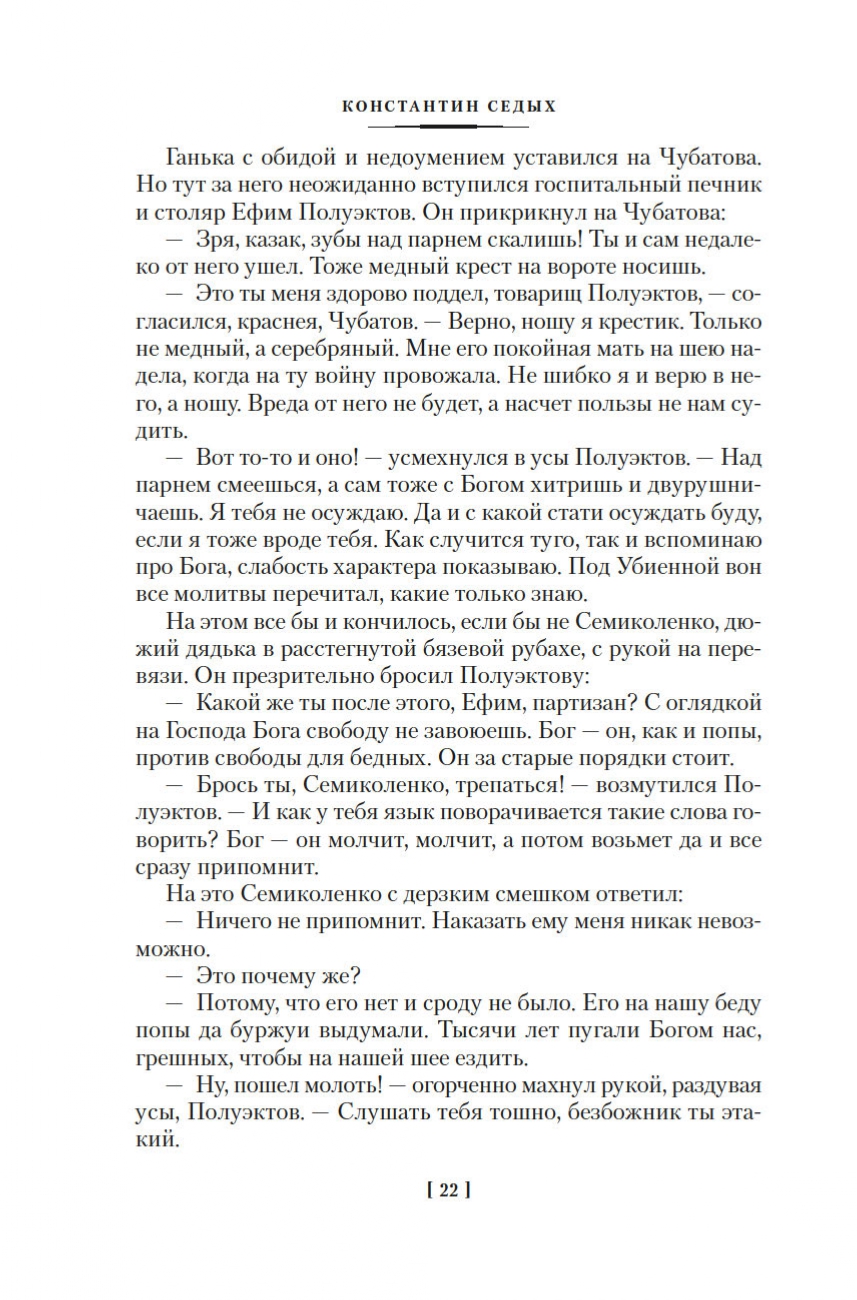 КОНСТАНТИН СЕДЫХ

Ганька с обидой и недоумением уставился на Чубатова. Но тут за него неожиданно вступился госпитальный печник и столяр Ефим Полуэктов. Он прикрикнул на Чубатова:

— Зря, казак, зубы над парнем скалишь! Ты и сам недалеко от него ушел. Тоже медный крест на вороте носишь.

— Это ты меня здорово поддел, товарищ Полуэктов, — согласился, краснея, Чубатов. — Верно, ношу я крестик. Только не медный, а серебряный. Мне его покойная мать на шею надела, когда на ту войну провожала. Не шибко я и верю в него, а ношу. Вреда от него не будет, а насчет пользы не нам судить.

— Вот то-то и оно! — усмехнулся в усы Полуэктов. — Над парнем смеешься, а сам тоже с Богом хитришь и двурушничаешь. Я тебя не осуждаю. Да и с какой стати осуждать буду, если я тоже вроде тебя. Как случится туго, так и вспоминаю про Бога, слабость характера показываю. Под Убиенной вон все молитвы перечитал, какие только знаю.

На этом все бы и кончилось, если бы не Семиколенко, дюжий дядька в расстегнутой бязевой рубахе, с рукой на перевязи. Он презрительно бросил Полуэктову:

— Какой же ты после этого, Ефим, партизан? С оглядкой на Господа Бога свободу не завоюешь. Бог — он, как и попы, против свободы для бедных. Он за старые порядки стоит.

— Брось ты, Семиколенко, трепаться! — возмутился Полуэктов. — И как у тебя язык поворачивается такие слова говорить? Бог — он молчит, молчит, а потом возьмет да и все сразу припомнит.

На это Семиколенко с дерзким смешком ответил:

— Ничего не припомнит. Наказать ему меня никак невозможно.

— Это почему же?

— Потому, что его нет и сроду не было. Его на нашу беду попы да буржуи выдумали. Тысячи лет пугали Богом нас, грешных, чтобы на нашей шее ездить.

— Ну, пошел молоть! — огорченно махнул рукой, раздувая усы, Полуэктов. — Слушать тебя тошно, безбожник ты этакий.

[ 22 ]